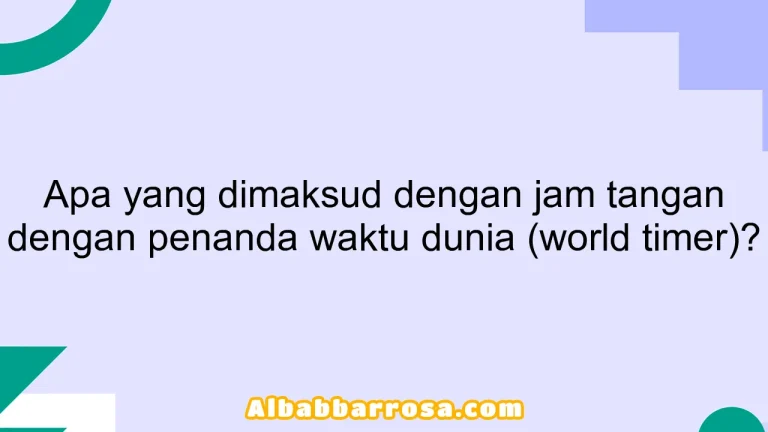 Apa yang dimaksud dengan jam tangan dengan penanda waktu dunia (world timer)?

Albabbarrosa.com